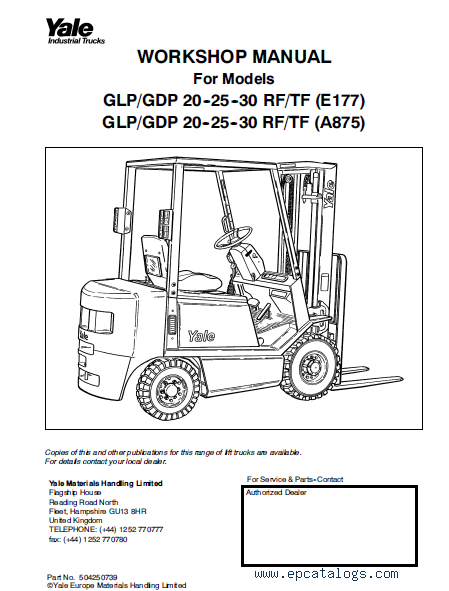 Yale
Industrial Trucks

WORKSHOP MANUAL
For Models
GLP/GDP 20-25-30 RF/TF (E177)
GLP/GDP 20-25-30 RF/TF (A875)

Yale

Yale

Yale

Copies of this and other publications for this range of lift trucks are available.
For details contact your local dealer.

Yale Materials Handling Limited
Flagship House
Reading Road North
Fleet, Hampshire GU13 8HR
United Kingdom
TELEPHONE: (+44) 1252 770777
fax: (+44) 1252 770780

For Service & Parts-Contact
Authorized Dealer

Part No. 504250739
©Yale Europe Materials Handling Limited

www.epcatalogs.com